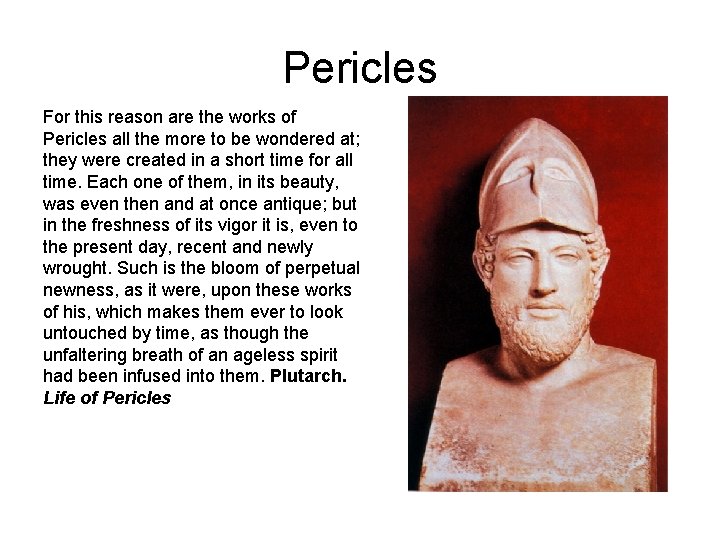 Pericles

For this reason are the works of Pericles all the more to be wondered at; they were created in a short time for all time. Each one of them, in its beauty, was even then and at once antique; but in the freshness of its vigor it is, even to the present day, recent and newly wrought. Such is the bloom of perpetual newness, as it were, upon these works of his, which makes them ever to look untouched by time, as though the unfaltering breath of an ageless spirit had been infused into them. Plutarch. Life of Pericles